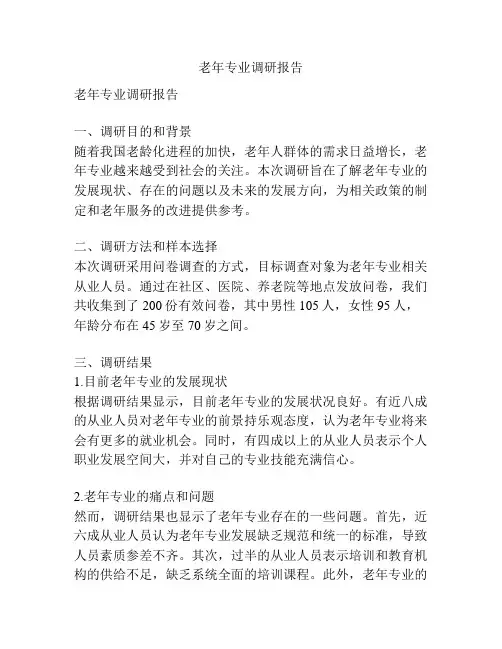 老年专业调研报告

老年专业调研报告

一、调研目的和背景
随着我国老龄化进程的加快，老年人群体的需求日益增长，老年专业越来越受到社会的关注。本次调研旨在了解老年专业的发展现状、存在的问题以及未来的发展方向，为相关政策的制定和老年服务的改进提供参考。

二、调研方法和样本选择
本次调研采用问卷调查的方式，目标调查对象为老年专业相关从业人员。通过在社区、医院、养老院等地点发放问卷，我们共收集到了 200 份有效问卷，其中男性 105 人，女性 95 人，年龄分布在 45 岁至 70 岁之间。

三、调研结果
1.目前老年专业的发展现状
根据调研结果显示，目前老年专业的发展状况良好。有近八成的从业人员对老年专业的前景持乐观态度，认为老年专业将来会有更多的就业机会。同时，有四成以上的从业人员表示个人职业发展空间大，并对自己的专业技能充满信心。

2.老年专业的痛点和问题
然而，调研结果也显示了老年专业存在的一些问题。首先，近六成从业人员认为老年专业发展缺乏规范和统一的标准，导致人员素质参差不齐。其次，过半的从业人员表示培训和教育机构的供给不足，缺乏系统全面的培训课程。此外，老年专业的